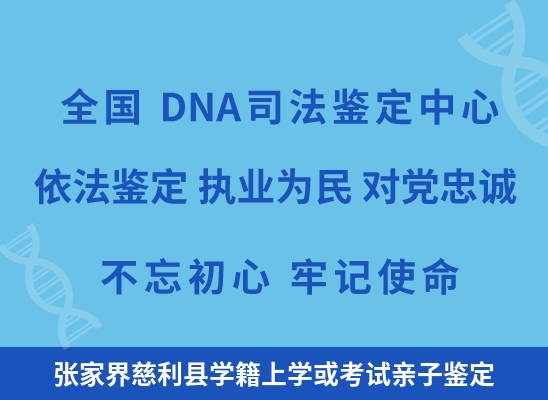 全国 DNA司法鉴定中心

依法鉴定 执业为民 对党忠诚

不忘初心 牢记使命

张家界慈利县学籍上学或考试亲子鉴定